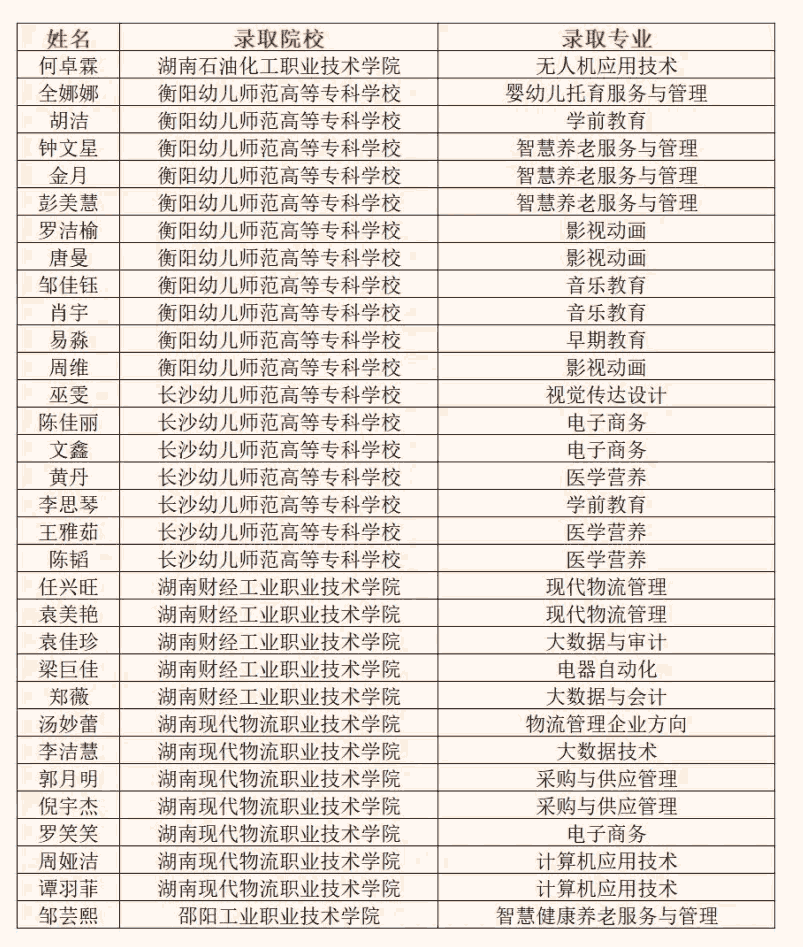 | 姓名 | 录取院校 | 录取专业 |
|---|---|---|
| 何卓霖 | 湖南石油化工职业技术学院 | 无人机应用技术 |
| 全娜娜 | 衡阳幼儿师范高等专科学校 | 婴幼儿托育服务与管理 |
| 胡洁 | 衡阳幼儿师范高等专科学校 | 学前教育 |
| 钟文星 | 衡阳幼儿师范高等专科学校 | 智慧养老服务与管理 |
| 金月 | 衡阳幼儿师范高等专科学校 | 智慧养老服务与管理 |
| 彭美慧 | 衡阳幼儿师范高等专科学校 | 智慧养老服务与管理 |
| 罗洁榆 | 衡阳幼儿师范高等专科学校 | 影视动画 |
| 唐曼 | 衡阳幼儿师范高等专科学校 | 影视动画 |
| 邹佳钰 | 衡阳幼儿师范高等专科学校 | 音乐教育 |
| 肖宇 | 衡阳幼儿师范高等专科学校 | 音乐教育 |
| 易淼 | 衡阳幼儿师范高等专科学校 | 早期教育 |
| 周维 | 衡阳幼儿师范高等专科学校 | 影视动画 |
| 巫雯 | 长沙幼儿师范高等专科学校 | 视觉传达设计 |
| 陈佳丽 | 长沙幼儿师范高等专科学校 | 电子商务 |
| 文鑫 | 长沙幼儿师范高等专科学校 | 电子商务 |
| 黄丹 | 长沙幼儿师范高等专科学校 | 医学营养 |
| 李思琴 | 长沙幼儿师范高等专科学校 | 学前教育 |
| 王雅茹 | 长沙幼儿师范高等专科学校 | 医学营养 |
| 陈韬 | 长沙幼儿师范高等专科学校 | 医学营养 |
| 任兴旺 | 湖南财经工业职业技术学院 | 现代物流管理 |
| 袁美艳 | 湖南财经工业职业技术学院 | 现代物流管理 |
| 袁佳珍 | 湖南财经工业职业技术学院 | 大数据与审计 |
| 梁巨佳 | 湖南财经工业职业技术学院 | 电器自动化 |
| 郑薇 | 湖南财经工业职业技术学院 | 大数据与会计 |
| 汤妙蕾 | 湖南现代物流职业技术学院 | 物流管理企业方向 |
| 李洁慧 | 湖南现代物流职业技术学院 | 大数据技术 |
| 郭月明 | 湖南现代物流职业技术学院 | 采购与供应管理 |
| 倪宇杰 | 湖南现代物流职业技术学院 | 采购与供应管理 |
| 罗笑笑 | 湖南现代物流职业技术学院 | 电子商务 |
| 周娅洁 | 湖南现代物流职业技术学院 | 计算机应用技术 |
| 谭羽菲 | 湖南现代物流职业技术学院 | 计算机应用技术 |
| 邹芸熙 | 邵阳工业职业技术学院 | 智慧健康养老服务与管理 |